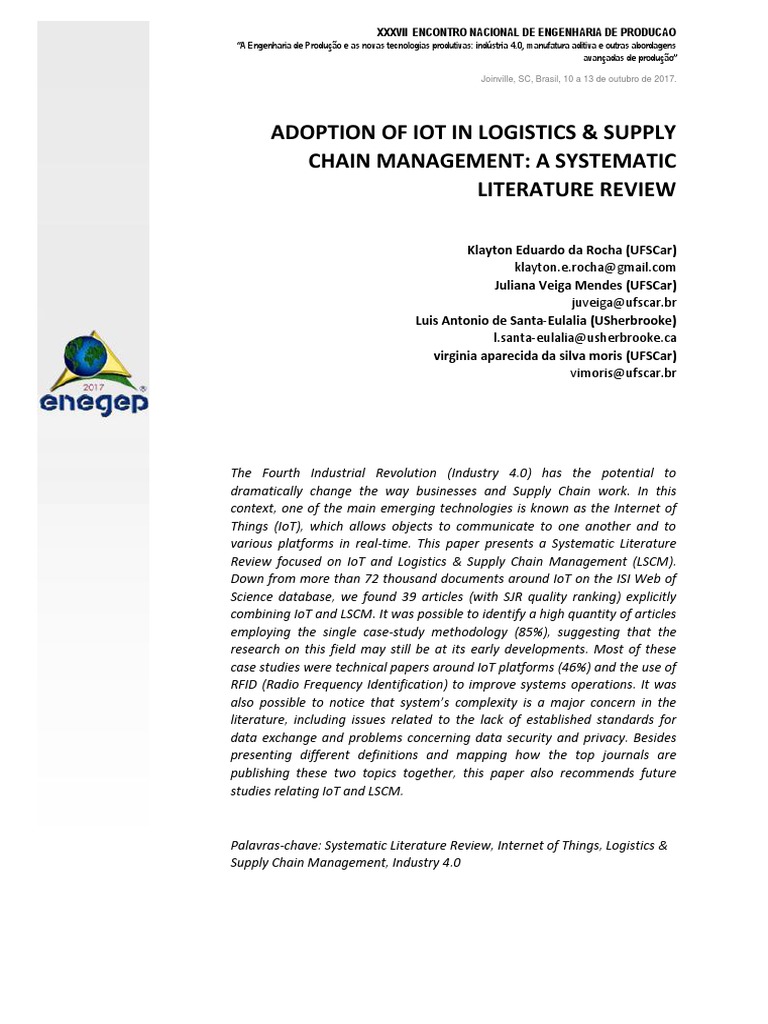 XXXVII ENCONTRO NACIONAL DE ENGENHARIA DE PRODUCAO
"A Engenharia de Produção e as novas tecnologias produtivas: indústria 4.0, manufatura aditiva e outras abordagens avançadas de produção"
Joinville, SC, Brasil, 10 a 13 de outubro de 2017.

ADOPTION OF IOT IN LOGISTICS & SUPPLY CHAIN MANAGEMENT: A SYSTEMATIC LITERATURE REVIEW

Klayton Eduardo da Rocha (UFSCar)
klayton.e.rocha@gmail.com
Juliana Veiga Mendes (UFSCar)
juveiga@ufscar.br
Luis Antonio de Santa-Eulalia (USherbrooke)
l.santa-eulalia@usherbrooke.ca
virginia aparecida da silva moris (UFSCar)
vimoris@ufscar.br

2017
enegep

The Fourth Industrial Revolution (Industry 4.0) has the potential to dramatically change the way businesses and Supply Chain work. In this context, one of the main emerging technologies is known as the Internet of Things (IoT), which allows objects to communicate to one another and to various platforms in real-time. This paper presents a Systematic Literature Review focused on IoT and Logistics & Supply Chain Management (LSCM). Down from more than 72 thousand documents around IoT on the ISI Web of Science database, we found 39 articles (with SJR quality ranking) explicitly combining IoT and LSCM. It was possible to identify a high quantity of articles employing the single case-study methodology (85%), suggesting that the research on this field may still be at its early developments. Most of these case studies were technical papers around IoT platforms (46%) and the use of RFID (Radio Frequency Identification) to improve systems operations. It was also possible to notice that system's complexity is a major concern in the literature, including issues related to the lack of established standards for data exchange and problems concerning data security and privacy. Besides presenting different definitions and mapping how the top journals are publishing these two topics together, this paper also recommends future studies relating IoT and LSCM.

Palavras-chave: Systematic Literature Review, Internet of Things, Logistics & Supply Chain Management, Industry 4.0